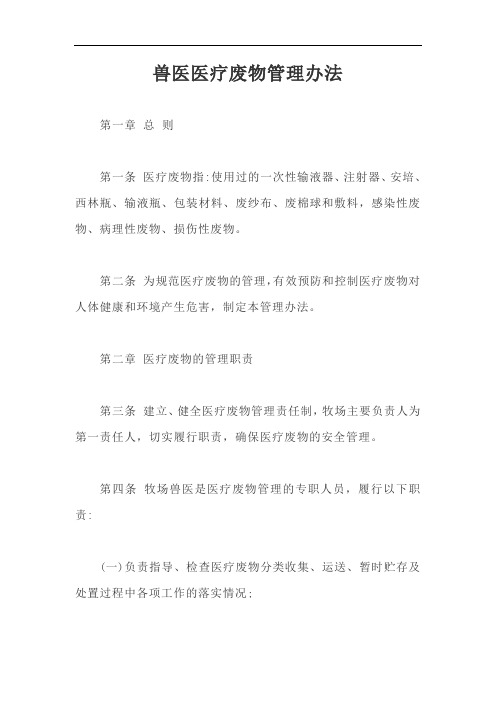 兽医医疗废物管理办法

第一章 总 则

第一条 医疗废物指:使用过的一次性输液器、注射器、安培、西林瓶、输液瓶、包装材料、废纱布、废棉球和敷料，感染性废物、病理性废物、损伤性废物。

第二条 为规范医疗废物的管理，有效预防和控制医疗废物对人体健康和环境产生危害，制定本管理办法。

第二章 医疗废物的管理职责

第三条 建立、健全医疗废物管理责任制，牧场主要负责人为第一责任人，切实履行职责，确保医疗废物的安全管理。

第四条 牧场兽医是医疗废物管理的专职人员，履行以下职责:

(一)负责指导、检查医疗废物分类收集、运送、暂时贮存及处置过程中各项工作的落实情况;